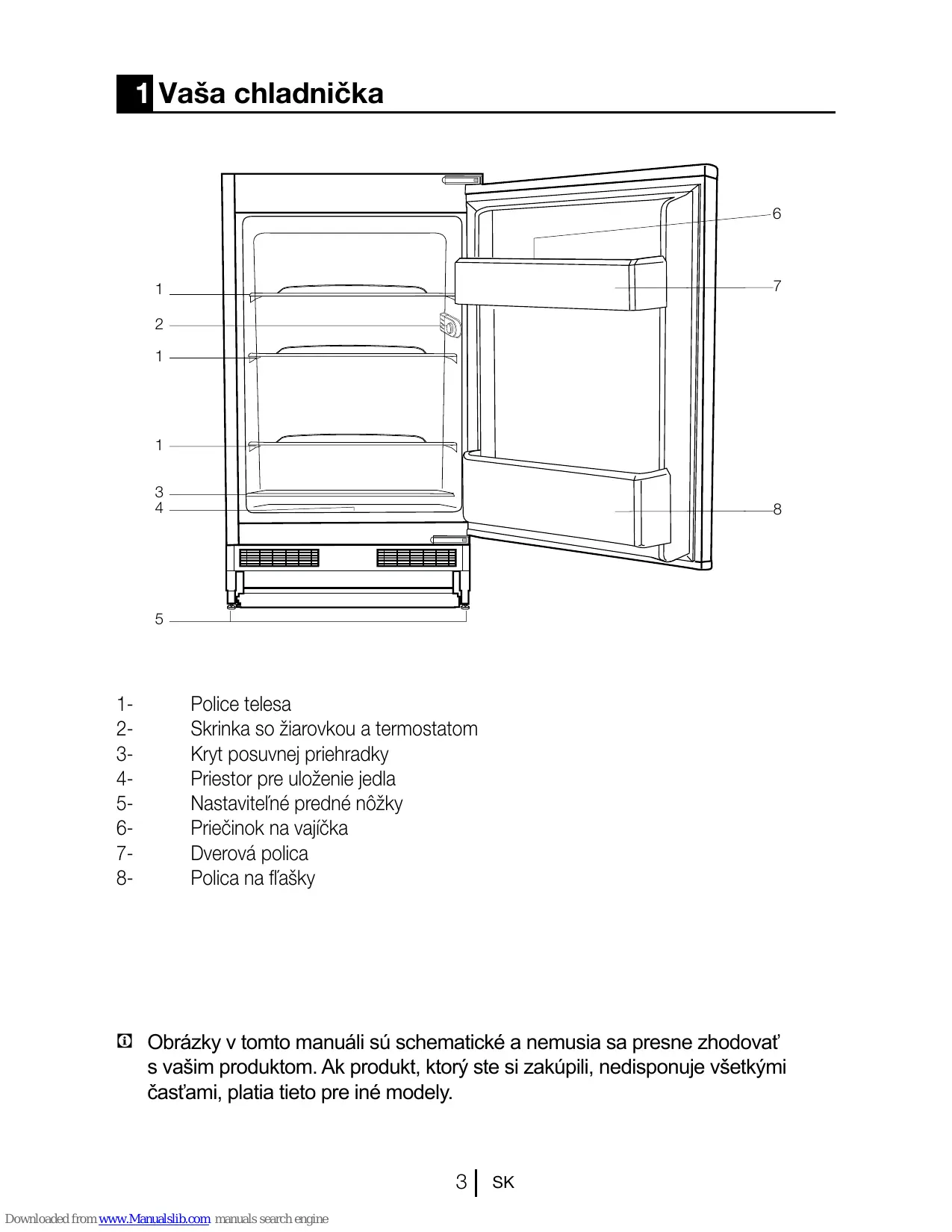 1 Vaša chladnička

6
7
1
2
1
1
3
4
8
5

1- Police telesa
2- Skrinka so žiarovkou a termostatom
3- Kryt posuvnej priehradky
4- Priestor pre uloženie jedla
5- Nastaviteľné predné nôžky
6- Priečinok na vajíčka
7- Dverová polica
8- Polica na fľašky

Obrázky v tomto manuáli sú schematické a nemusia sa presne zhodovať s vašim produktom. Ak produkt, ktorý ste si zakúpili, nedisponuje všetkými časťami, platia tieto pre iné modely.

3 SK

Downloaded from www.Manualslib.com manuals search engine